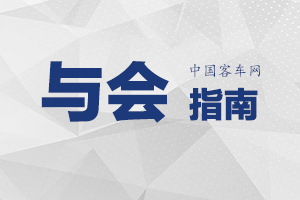 与会 中国客车网 指南